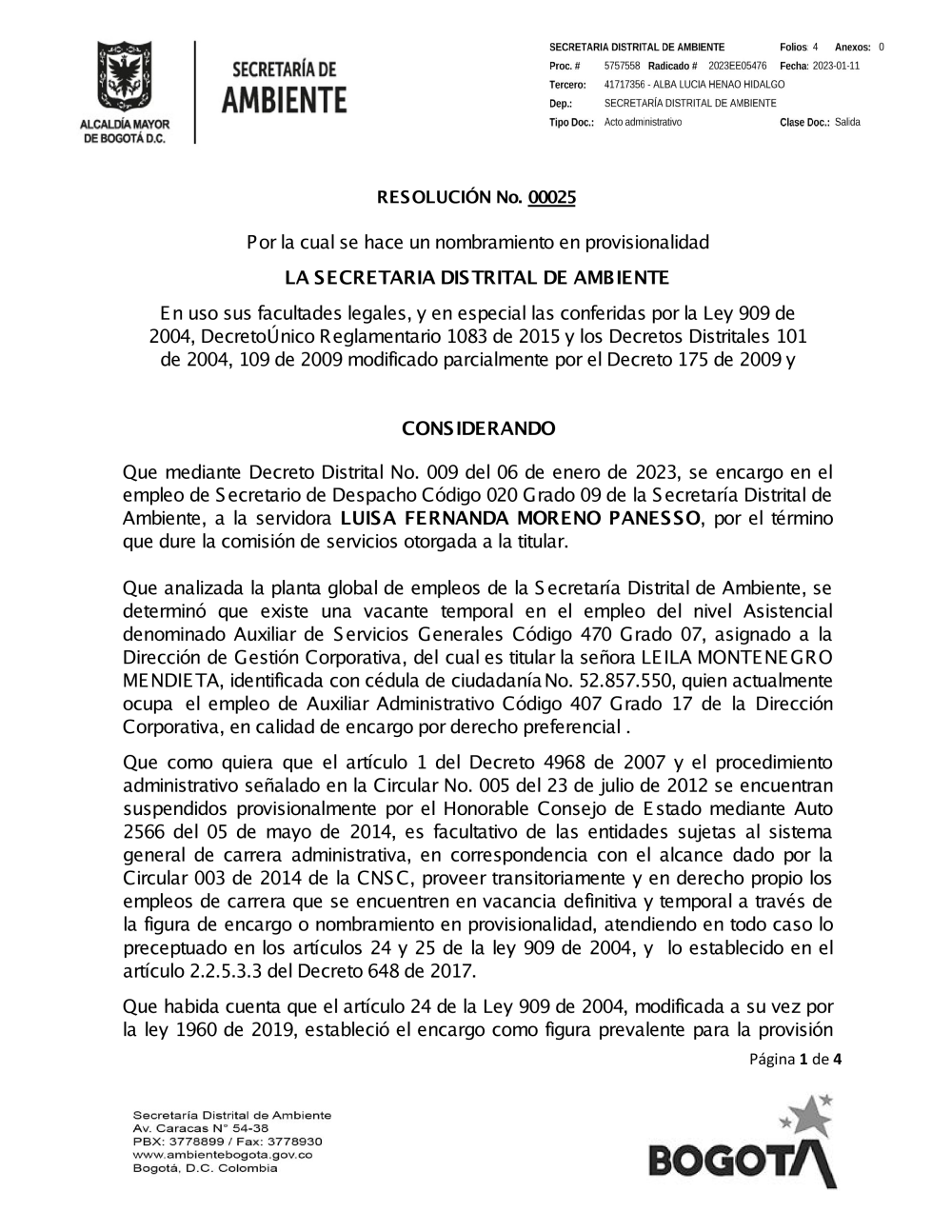 ALCALDÍA MAYOR DE BOGOTÁ D.C.

SECRETARÍA DE AMBIENTE

SECRETARIA DISTRITAL DE AMBIENTE Folios: 4 Anexos: 0
Proc. # 5757558 Radicado # 2023EE05476 Fecha: 2023-01-11
Tercero: 41717356 - ALBA LUCIA HENAO HIDALGO
Dep.: SECRETARÍA DISTRITAL DE AMBIENTE
Tipo Doc.: Acto administrativo Clase Doc.: Salida

RESOLUCIÓN No. 00025

Por la cual se hace un nombramiento en provisionalidad

LA SECRETARIA DISTRITAL DE AMBIENTE

En uso sus facultades legales, y en especial las conferidas por la Ley 909 de 2004, DecretoÚnico Reglamentario 1083 de 2015 y los Decretos Distritales 101 de 2004, 109 de 2009 modificado parcialmente por el Decreto 175 de 2009 y

CONSIDERANDO

Que mediante Decreto Distrital No. 009 del 06 de enero de 2023, se encargo en el empleo de Secretario de Despacho Código 020 Grado 09 de la Secretaría Distrital de Ambiente, a la servidora LUISA FERNANDA MORENO PANESSO, por el término que dure la comisión de servicios otorgada a la titular.

Que analizada la planta global de empleos de la Secretaría Distrital de Ambiente, se determinó que existe una vacante temporal en el empleo del nivel Asistencial denominado Auxiliar de Servicios Generales Código 470 Grado 07, asignado a la Dirección de Gestión Corporativa, del cual es titular la señora LEILA MONTENEGRO MENDIETA, identificada con cédula de ciudadanía No. 52.857.550, quien actualmente ocupa el empleo de Auxiliar Administrativo Código 407 Grado 17 de la Dirección Corporativa, en calidad de encargo por derecho preferencial .

Que como quiera que el artículo 1 del Decreto 4968 de 2007 y el procedimiento administrativo señalado en la Circular No. 005 del 23 de julio de 2012 se encuentran suspendidos provisionalmente por el Honorable Consejo de Estado mediante Auto 2566 del 05 de mayo de 2014, es facultativo de las entidades sujetas al sistema general de carrera administrativa, en correspondencia con el alcance dado por la Circular 003 de 2014 de la CNSC, proveer transitoriamente y en derecho propio los empleos de carrera que se encuentren en vacancia definitiva y temporal a través de la figura de encargo o nombramiento en provisionalidad, atendiendo en todo caso lo preceptuado en los artículos 24 y 25 de la ley 909 de 2004, y lo establecido en el artículo 2.2.5.3.3 del Decreto 648 de 2017.

Que habida cuenta que el artículo 24 de la Ley 909 de 2004, modificada a su vez por la ley 1960 de 2019, estableció el encargo como figura prevalente para la provisión

Página 1 de 4

Secretaría Distrital de Ambiente
Av. Caracas N° 54-38
PBX: 3778899 / Fax: 3778930
www.ambientebogota.gov.co
Bogotá, D.C. Colombia

BOGOTÁ